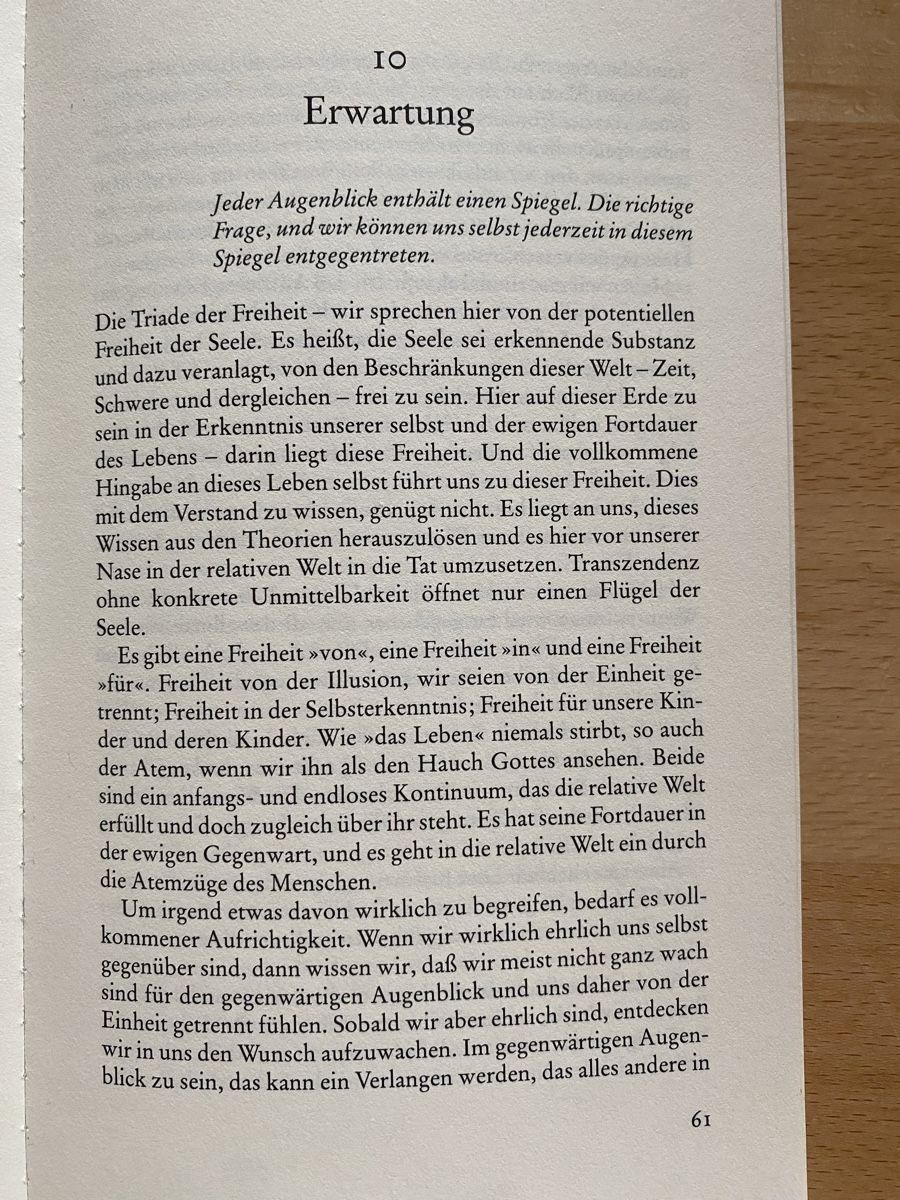 10

Erwartung

Jeder Augenblick enthält einen Spiegel. Die richtige Frage, und wir können uns selbst jederzeit in diesem Spiegel entgegentreten.

Die Triade der Freiheit – wir sprechen hier von der potentiellen Freiheit der Seele. Es heißt, die Seele sei erkennende Substanz und dazu veranlagt, von den Beschränkungen dieser Welt – Zeit, Schwere und dergleichen – frei zu sein. Hier auf dieser Erde zu sein in der Erkenntnis unserer selbst und der ewigen Fortdauer des Lebens – darin liegt diese Freiheit. Und die vollkommene Hingabe an dieses Leben selbst führt uns zu dieser Freiheit. Dies mit dem Verstand zu wissen, genügt nicht. Es liegt an uns, dieses Wissen aus den Theorien herauszulösen und es hier vor unserer Nase in der relativen Welt in die Tat umzusetzen. Transzendenz ohne konkrete Unmittelbarkeit öffnet nur einen Flügel der Seele.

Es gibt eine Freiheit »von«, eine Freiheit »in« und eine Freiheit »für«. Freiheit von der Illusion, wir seien von der Einheit getrennt; Freiheit in der Selbsterkenntnis; Freiheit für unsere Kinder und deren Kinder. Wie »das Leben« niemals stirbt, so auch der Atem, wenn wir ihn als den Hauch Gottes ansehen. Beide sind ein anfangs- und endloses Kontinuum, das die relative Welt erfüllt und doch zugleich über ihr steht. Es hat seine Fortdauer in der ewigen Gegenwart, und es geht in die relative Welt ein durch die Atemzüge des Menschen.

Um irgend etwas davon wirklich zu begreifen, bedarf es vollkommener Aufrichtigkeit. Wenn wir wirklich ehrlich uns selbst gegenüber sind, dann wissen wir, daß wir meist nicht ganz wach sind für den gegenwärtigen Augenblick und uns daher von der Einheit getrennt fühlen. Sobald wir aber ehrlich sind, entdecken wir in uns den Wunsch aufzuwachen. Im gegenwärtigen Augenblick zu sein, das kann ein Verlangen werden, das alles andere in

61